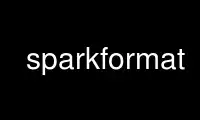 sparkformat